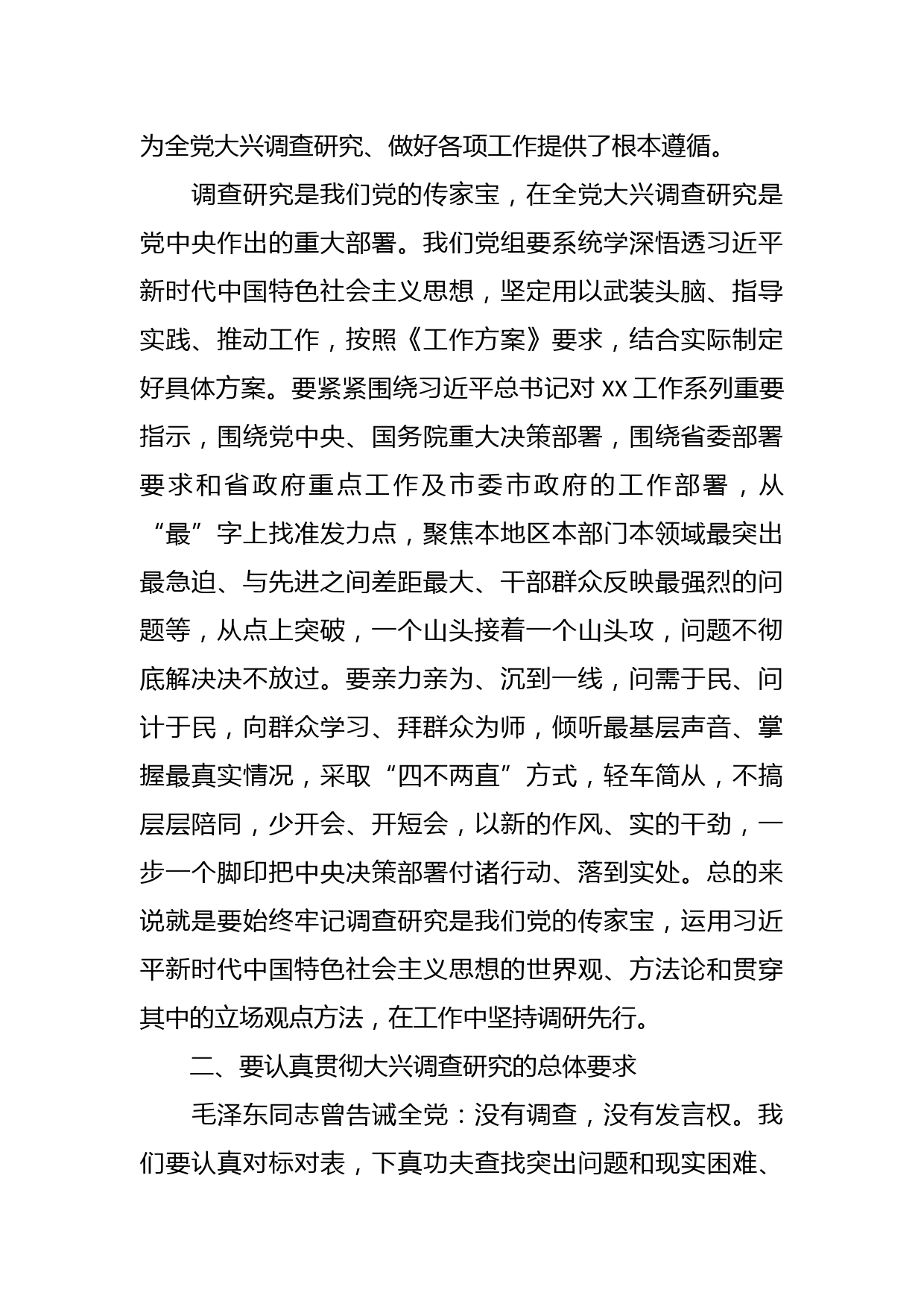 为全党大兴调查研究、做好各项工作提供了根本遵循。

调查研究是我们党的传家宝，在全党大兴调查研究是党中央作出的重大部署。我们党组要系统学深悟透习近平新时代中国特色社会主义思想，坚定用以武装头脑、指导实践、推动工作，按照《工作方案》要求，结合实际制定好具体方案。要紧紧围绕习近平总书记对 XX 工作系列重要指示，围绕党中央、国务院重大决策部署，围绕省委部署要求和省政府重点工作及市委市政府的工作部署，从“最”字上找准发力点，聚焦本地区本部门本领域最突出最急迫、与先进之间差距最大、干部群众反映最强烈的问题等，从点上突破，一个山头接着一个山头攻，问题不彻底解决决不放过。要亲力亲为、沉到一线，问需于民、问计于民，向群众学习、拜群众为师，倾听最基层声音、掌握最真实情况，采取“四不两直”方式，轻车简从，不搞层层陪同，少开会、开短会，以新的作风、实的干劲，一步一个脚印把中央决策部署付诸行动、落到实处。总的来说就是要始终牢记调查研究是我们党的传家宝，运用习近平新时代中国特色社会主义思想的世界观、方法论和贯穿其中的立场观点方法，在工作中坚持调研先行。

二、要认真贯彻大兴调查研究的总体要求

毛泽东同志曾告诫全党：没有调查，没有发言权。我们要认真对标对表，下真功夫查找突出问题和现实困难、